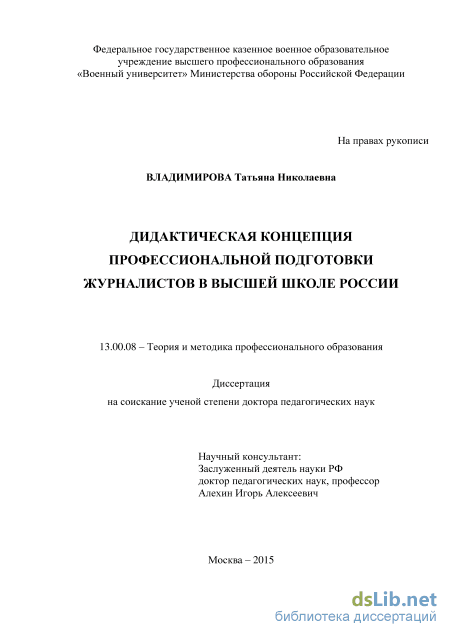 Федеральное государственное казенное военное образовательное учреждение высшего профессионального образования «Военный университет» Министерства обороны Российской Федерации

На правах рукописи

ВЛАДИМИРОВА Татьяна Николаевна

ДИДАКТИЧЕСКАЯ КОНЦЕПЦИЯ ПРОФЕССИОНАЛЬНОЙ ПОДГОТОВКИ ЖУРНАЛИСТОВ В ВЫСШЕЙ ШКОЛЕ РОССИИ

13.00.08 – Теория и методика профессионального образования

Диссертация
на соискание ученой степени доктора педагогических наук

Научный консультант:
Заслуженный деятель науки РФ
доктор педагогических наук, профессор
Алехин Игорь Алексеевич

Москва – 2015

dsLib.net
библиотека диссертаций